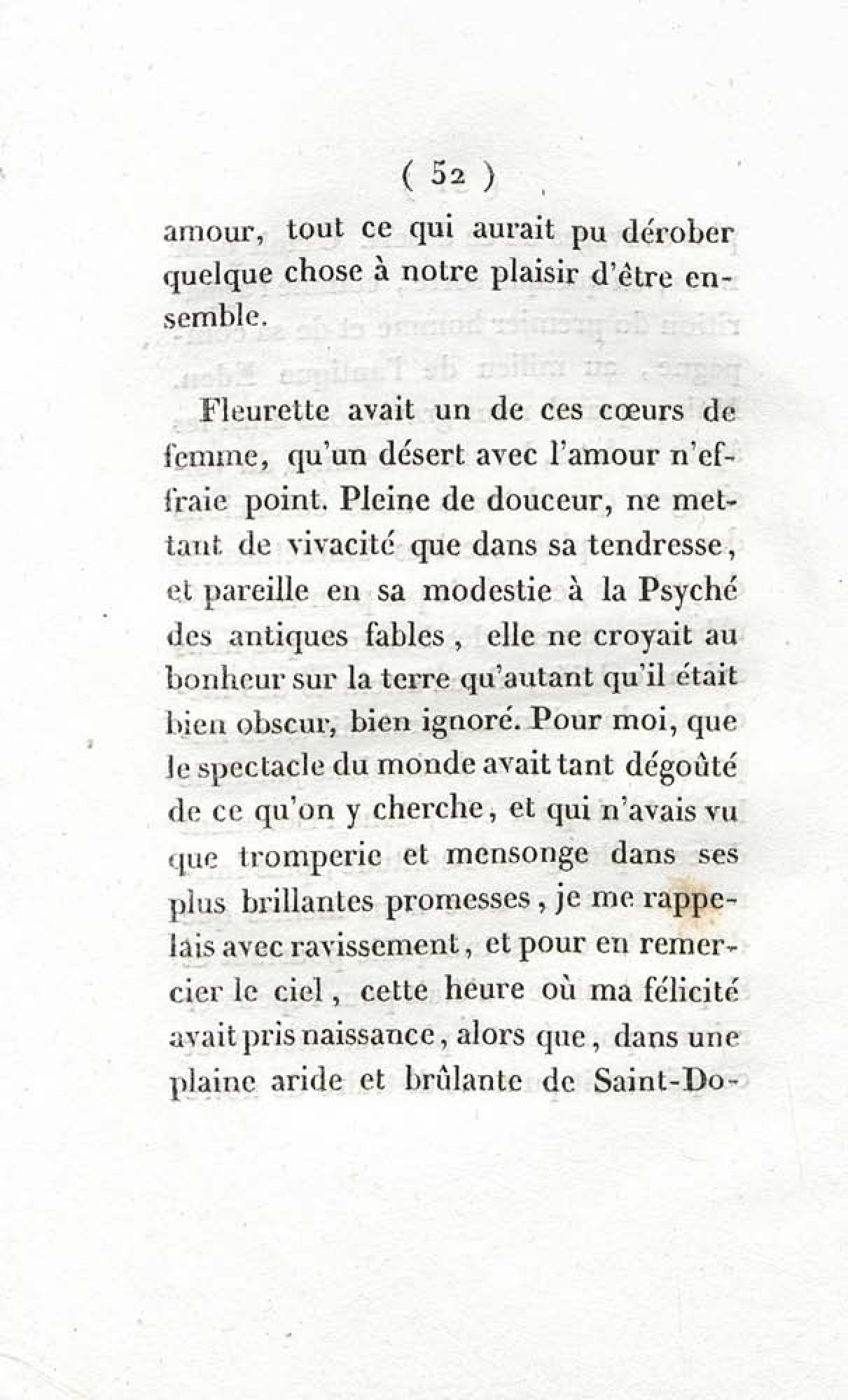 ( 52 )

amour, tout ce qui aurait pu dérober quelque chose à notre plaisir d'être ensemble.

Fleurette avait un de ces cœurs de femme, qu'un désert avec l'amour n'effraie point. Pleine de douceur, ne mettant de vivacité que dans sa tendresse, et pareille en sa modestie à la Psyché des antiques fables, elle ne croyait au bonheur sur la terre qu'autant qu'il était bien obscur, bien ignoré. Pour moi, que le spectacle du monde avait tant dégoûté de ce qu'on y cherche, et qui n'avais vu que tromperie et mensonge dans ses plus brillantes promesses, je me rappelais avec ravissement, et pour en remercier le ciel, cette heure où ma félicité avait pris naissance, alors que, dans une plaine aride et brûlante de Saint-Do-